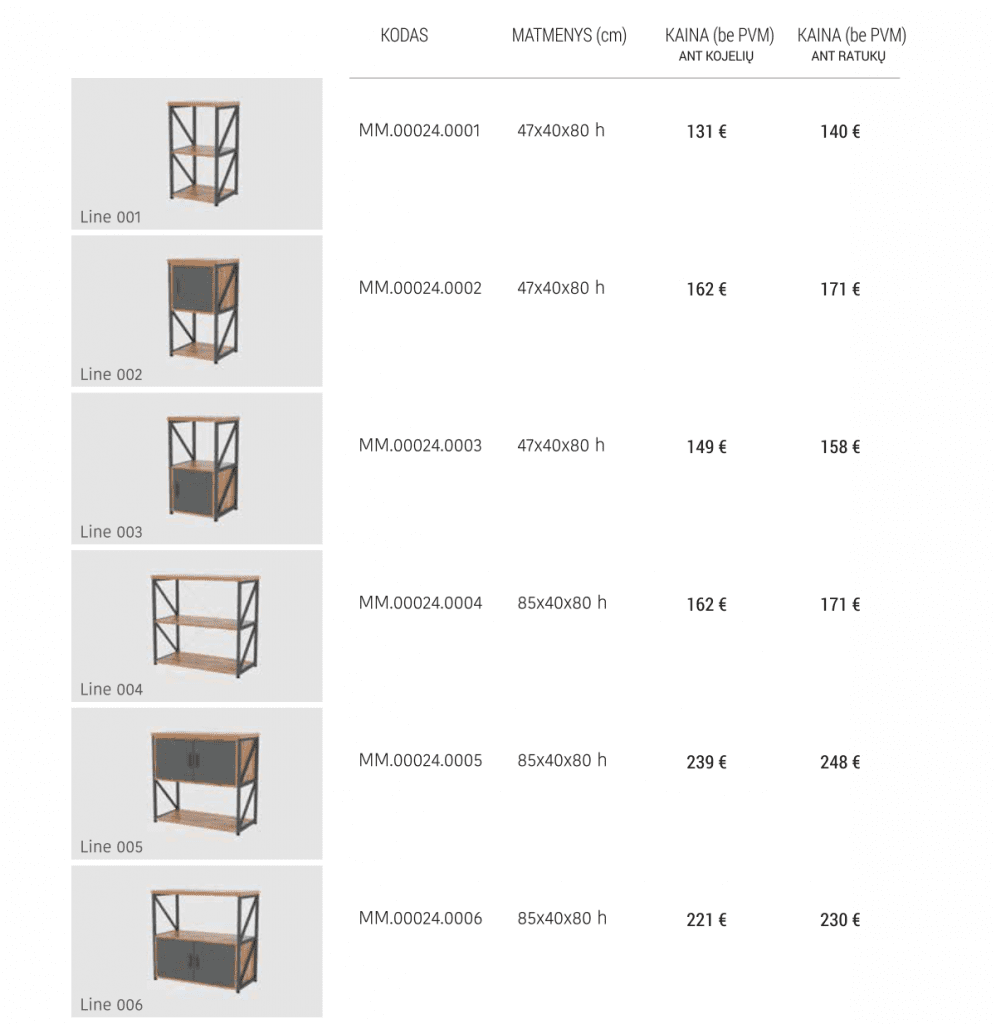 |  | KODAS | MATMENYS (cm) | KAINA (be PVM) ANT KOJELIŲ | KAINA (be PVM) ANT RATUKŲ |
|---|---|---|---|---|
| Line 001 | MM.00024.0001 | 47x40x80 h | 131 € | 140 € |
| Line 002 | MM.00024.0002 | 47x40x80 h | 162 € | 171 € |
| Line 003 | MM.00024.0003 | 47x40x80 h | 149 € | 158 € |
| Line 004 | MM.00024.0004 | 85x40x80 h | 162 € | 171 € |
| Line 005 | MM.00024.0005 | 85x40x80 h | 239 € | 248 € |
| Line 006 | MM.00024.0006 | 85x40x80 h | 221 € | 230 € |